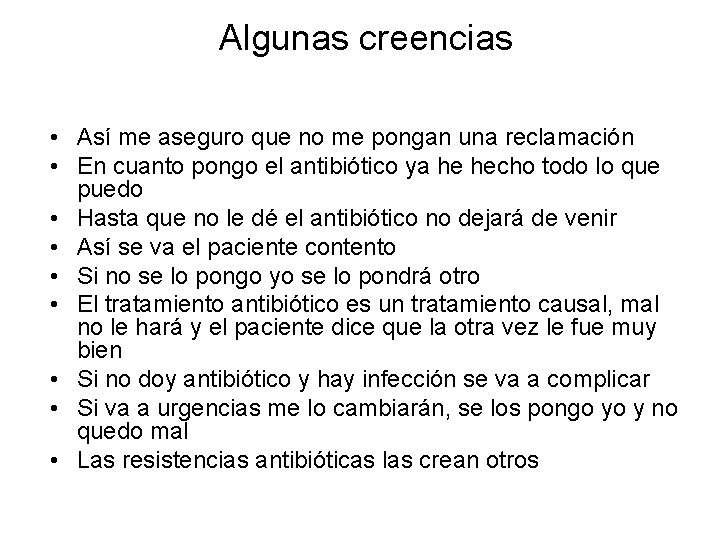 Algunas creencias

• Así me aseguro que no me pongan una reclamación
• En cuanto pongo el antibiótico ya he hecho todo lo que puedo
• Hasta que no le dé el antibiótico no dejará de venir
• Así se va el paciente contento
• Si no se lo pongo yo se lo pondrá otro
• El tratamiento antibiótico es un tratamiento causal, mal no le hará y el paciente dice que la otra vez le fue muy bien
• Si no doy antibiótico y hay infección se va a complicar
• Si va a urgencias me lo cambiarán, se los pongo yo y no quedo mal
• Las resistencias antibióticas las crean otros